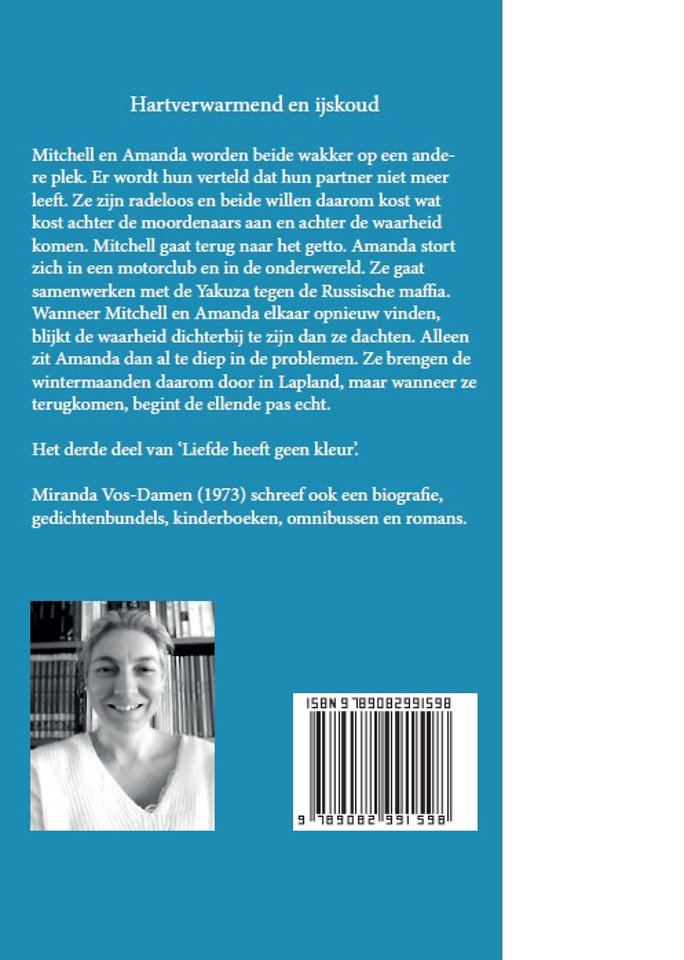 Hartverwarmend en ijskoud

Mitchell en Amanda worden beide wakker op een andere plek. Er wordt hun verteld dat hun partner niet meer leeft. Ze zijn radeloos en beide willen daarom kost wat kost achter de moordenaars aan en achter de waarheid komen. Mitchell gaat terug naar het getto. Amanda stort zich in een motorclub en in de onderwereld. Ze gaat samenwerken met de Yakuza tegen de Russische maffia. Wanneer Mitchell en Amanda elkaar opnieuw vinden, blijkt de waarheid dichterbij te zijn dan ze dachten. Alleen zit Amanda dan al te diep in de problemen. Ze brengen de wintermaanden daarom door in Lapland, maar wanneer ze terugkomen, begint de ellende pas echt.

Het derde deel van 'Liefde heeft geen kleur'.

Miranda Vos-Damen (1973) schreef ook een biografie, gedichtenbundels, kinderboeken, omnibussen en romans.

ISBN 9789082991598

9 789082 991598